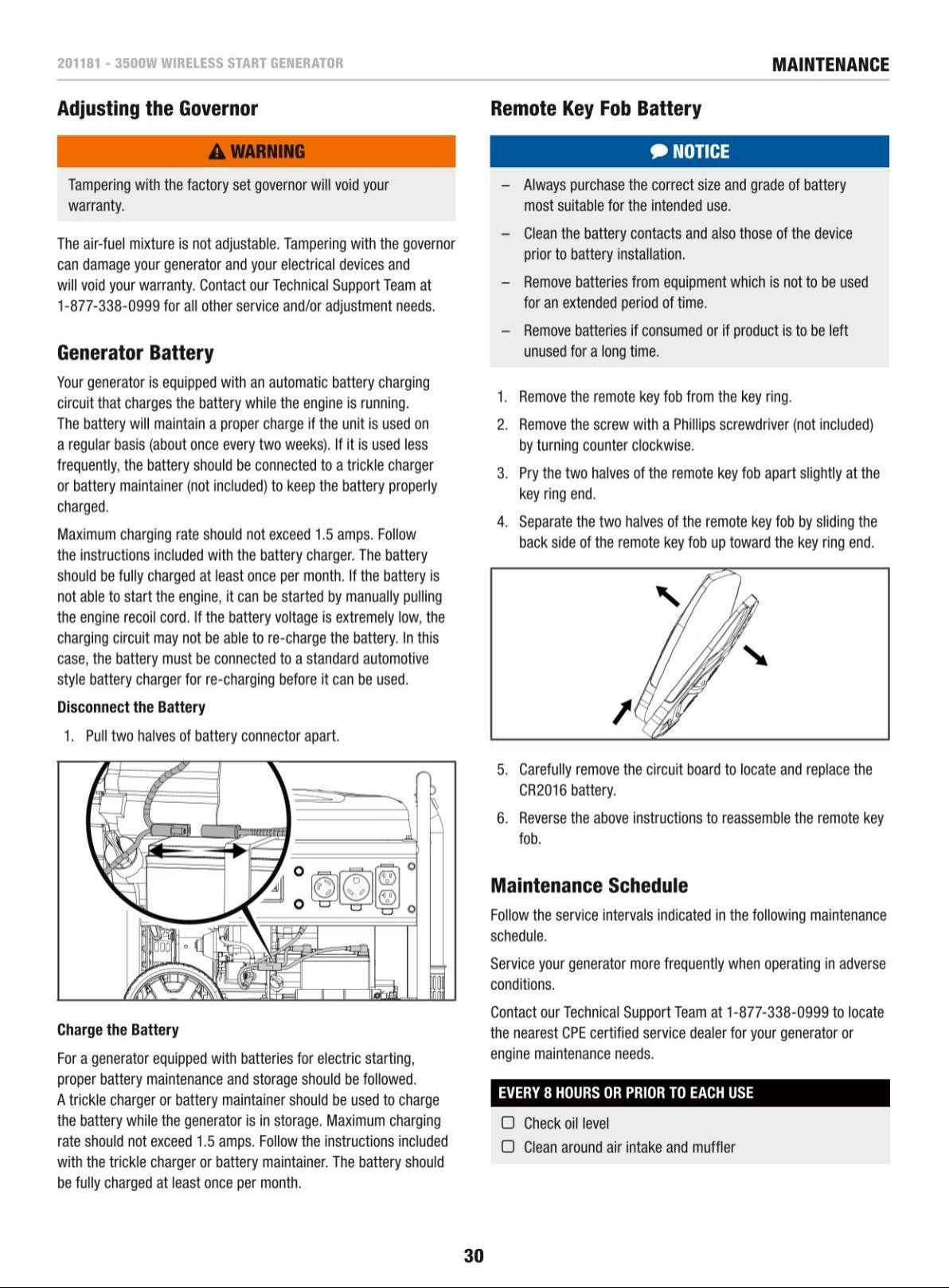 201181 - 3500W WIRELESS START GENERATOR

MAINTENANCE

Adjusting the Governor

WARNING

Tampering with the factory set governor will void your warranty.

The air-fuel mixture is not adjustable. Tampering with the governor can damage your generator and your electrical devices and will void your warranty. Contact our Technical Support Team at 1-877-338-0999 for all other service and/or adjustment needs.

Generator Battery

Your generator is equipped with an automatic battery charging circuit that charges the battery while the engine is running. The battery will maintain a proper charge if the unit is used on a regular basis (about once every two weeks). If it is used less frequently, the battery should be connected to a trickle charger or battery maintainer (not included) to keep the battery properly charged.

Maximum charging rate should not exceed 1.5 amps. Follow the instructions included with the battery charger. The battery should be fully charged at least once per month. If the battery is not able to start the engine, it can be started by manually pulling the engine recoil cord. If the battery voltage is extremely low, the charging circuit may not be able to re-charge the battery. In this case, the battery must be connected to a standard automotive style battery charger for re-charging before it can be used.

Disconnect the Battery

1. Pull two halves of battery connector apart.

Charge the Battery

For a generator equipped with batteries for electric starting, proper battery maintenance and storage should be followed. A trickle charger or battery maintainer should be used to charge the battery while the generator is in storage. Maximum charging rate should not exceed 1.5 amps. Follow the instructions included with the trickle charger or battery maintainer. The battery should be fully charged at least once per month.

Remote Key Fob Battery

NOTICE

- Always purchase the correct size and grade of battery most suitable for the intended use.
- Clean the battery contacts and also those of the device prior to battery installation.
- Remove batteries from equipment which is not to be used for an extended period of time.
- Remove batteries if consumed or if product is to be left unused for a long time.

1. Remove the remote key fob from the key ring.
2. Remove the screw with a Phillips screwdriver (not included) by turning counter clockwise.
3. Pry the two halves of the remote key fob apart slightly at the key ring end.
4. Separate the two halves of the remote key fob by sliding the back side of the remote key fob up toward the key ring end.

5. Carefully remove the circuit board to locate and replace the CR2016 battery.
6. Reverse the above instructions to reassemble the remote key fob.

Maintenance Schedule

Follow the service intervals indicated in the following maintenance schedule.

Service your generator more frequently when operating in adverse conditions.

Contact our Technical Support Team at 1-877-338-0999 to locate the nearest CPE certified service dealer for your generator or engine maintenance needs.

EVERY 8 HOURS OR PRIOR TO EACH USE

☐ Check oil level
☐ Clean around air intake and muffler

30